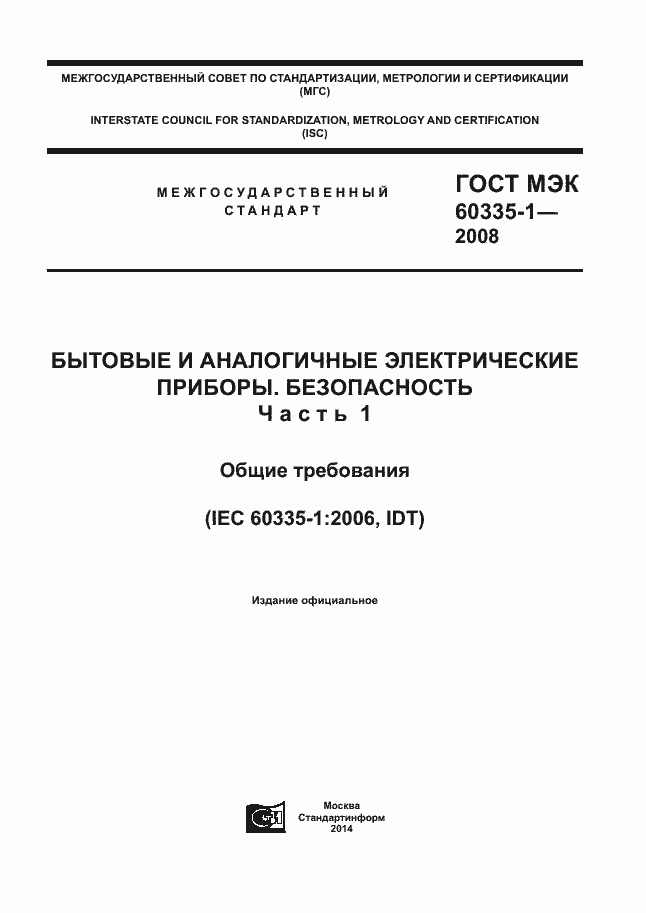 МЕЖГОСУДАРСТВЕННЫЙ СОВЕТ ПО СТАНДАРТИЗАЦИИ, МЕТРОЛОГИИ И СЕРТИФИКАЦИИ (МГС)

INTERSTATE COUNCIL FOR STANDARDIZATION, METROLOGY AND CERTIFICATION (ISC)

МЕЖГОСУДАРСТВЕННЫЙ СТАНДАРТ

ГОСТ МЭК 60335-1— 2008

БЫТОВЫЕ И АНАЛОГИЧНЫЕ ЭЛЕКТРИЧЕСКИЕ ПРИБОРЫ. БЕЗОПАСНОСТЬ
Часть 1

Общие требования

(IEC 60335-1:2006, IDT)

Издание официальное

Москва
Стандартинформ
2014